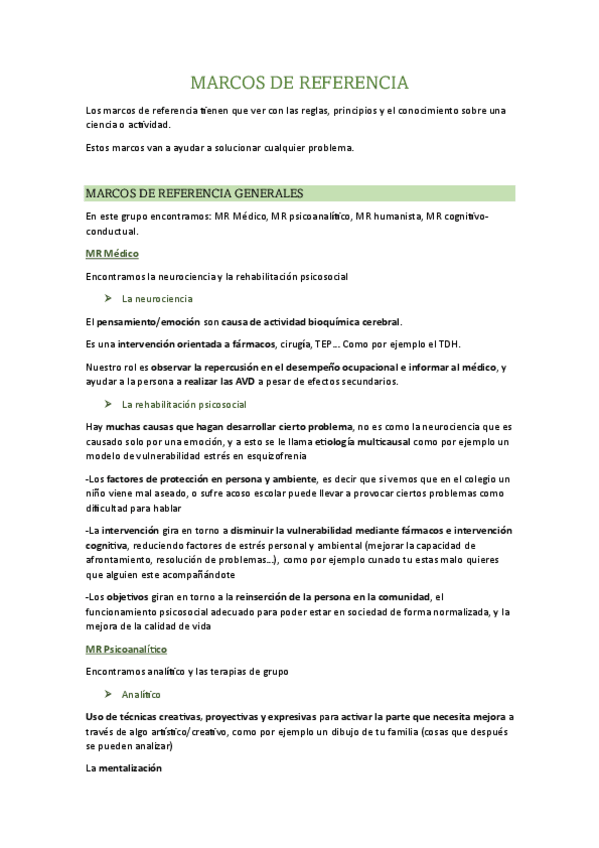 MARCOS DE REFERENCIA

Los marcos de referencia tienen que ver con las reglas, principios y el conocimiento sobre una ciencia o actividad.

Estos marcos van a ayudar a solucionar cualquier problema.

MARCOS DE REFERENCIA GENERALES

En este grupo encontramos: MR Médico, MR psicoanalítico, MR humanista, MR cognitivo-conductual.

MR Médico

Encontramos la neurociencia y la rehabilitación psicosocial

➤ La neurociencia

El pensamiento/emoción son causa de actividad bioquímica cerebral.

Es una intervención orientada a fármacos, cirugía, TEP… Como por ejemplo el TDH.

Nuestro rol es observar la repercusión en el desempeño ocupacional e informar al médico, y ayudar a la persona a realizar las AVD a pesar de efectos secundarios.

➤ La rehabilitación psicosocial

Hay muchas causas que hagan desarrollar cierto problema, no es como la neurociencia que es causado solo por una emoción, y a esto se le llama etiología multicausal como por ejemplo un modelo de vulnerabilidad estrés en esquizofrenia

-Los factores de protección en persona y ambiente, es decir que si vemos que en el colegio un niño viene mal aseado, o sufre acoso escolar puede llevar a provocar ciertos problemas como dificultad para hablar

-La intervención gira en torno a disminuir la vulnerabilidad mediante fármacos e intervención cognitiva, reduciendo factores de estrés personal y ambiental (mejorar la capacidad de afrontamiento, resolución de problemas…), como por ejemplo cunado tu estas malo quieres que alguien este acompañándote

-Los objetivos giran en torno a la reinserción de la persona en la comunidad, el funcionamiento psicosocial adecuado para poder estar en sociedad de forma normalizada, y la mejora de la calidad de vida

MR Psicoanalítico

Encontramos analítico y las terapias de grupo

➤ Analítico

Uso de técnicas creativas, proyectivas y expresivas para activar la parte que necesita mejora a través de algo artístico/creativo, como por ejemplo un dibujo de tu familia (cosas que después se pueden analizar)

La mentalización